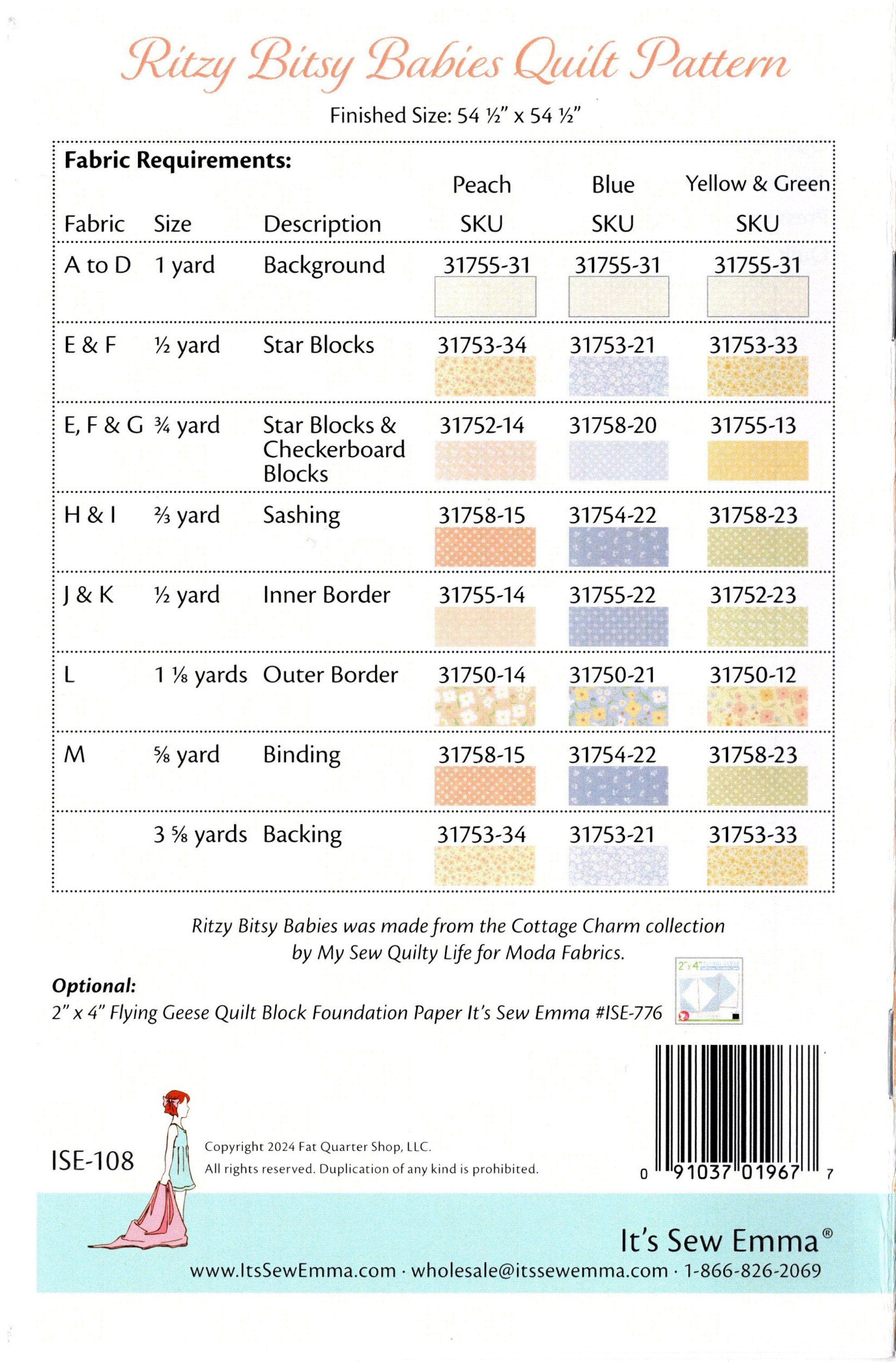 Ritzy Bitsy Babies Quilt Pattern

Finished Size: 54 ½" x 54 ½"

Fabric Requirements:

| Fabric | Size | Description | Peach SKU | Blue SKU | Yellow & Green SKU |
|---|---|---|---|---|---|
| A to D | 1 yard | Background | 31755-31 | 31755-31 | 31755-31 |
| E & F | ½ yard | Star Blocks | 31753-34 | 31753-21 | 31753-33 |
| E, F & G | ¾ yard | Star Blocks & Checkerboard Blocks | 31752-14 | 31758-20 | 31755-13 |
| H & I | ⅔ yard | Sashing | 31758-15 | 31754-22 | 31758-23 |
| J & K | ½ yard | Inner Border | 31755-14 | 31755-22 | 31752-23 |
| L | 1 ⅛ yards | Outer Border | 31750-14 | 31750-21 | 31750-12 |
| M | ⅝ yard | Binding | 31758-15 | 31754-22 | 31758-23 |
| | 3 ⅝ yards | Backing | 31753-34 | 31753-21 | 31753-33 |

Ritzy Bitsy Babies was made from the Cottage Charm collection by My Sew Quilty Life for Moda Fabrics.

Optional:
2" x 4" Flying Geese Quilt Block Foundation Paper It's Sew Emma #ISE-776

2" x 4"

ISE-108

Copyright 2024 Fat Quarter Shop, LLC.
All rights reserved. Duplication of any kind is prohibited.

0 91037 01967 7

It's Sew Emma®

www.ItsSewEmma.com · wholesale@itssewemma.com · 1-866-826-2069